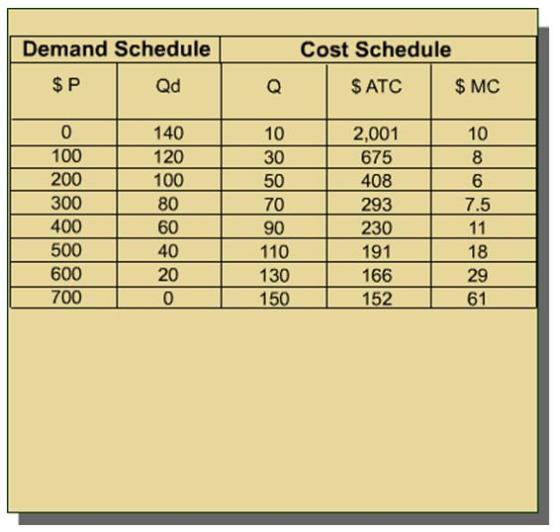 | Demand Schedule | | Cost Schedule | | |
|---|---|---|---|---|
| \$ P | Qd | Q | \$ ATC | \$ MC |
| 0 | 140 | 10 | 2,001 | 10 |
| 100 | 120 | 30 | 675 | 8 |
| 200 | 100 | 50 | 408 | 6 |
| 300 | 80 | 70 | 293 | 7.5 |
| 400 | 60 | 90 | 230 | 11 |
| 500 | 40 | 110 | 191 | 18 |
| 600 | 20 | 130 | 166 | 29 |
| 700 | 0 | 150 | 152 | 61 |